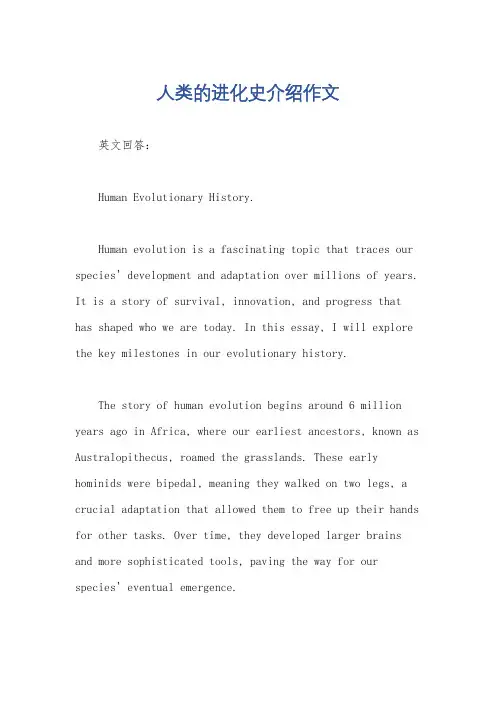 人类的进化史介绍作文

英文回答：

Human Evolutionary History.

Human evolution is a fascinating topic that traces our species' development and adaptation over millions of years. It is a story of survival, innovation, and progress that has shaped who we are today. In this essay, I will explore the key milestones in our evolutionary history.

The story of human evolution begins around 6 million years ago in Africa, where our earliest ancestors, known as Australopithecus, roamed the grasslands. These early hominids were bipedal, meaning they walked on two legs, a crucial adaptation that allowed them to free up their hands for other tasks. Over time, they developed larger brains and more sophisticated tools, paving the way for our species' eventual emergence.